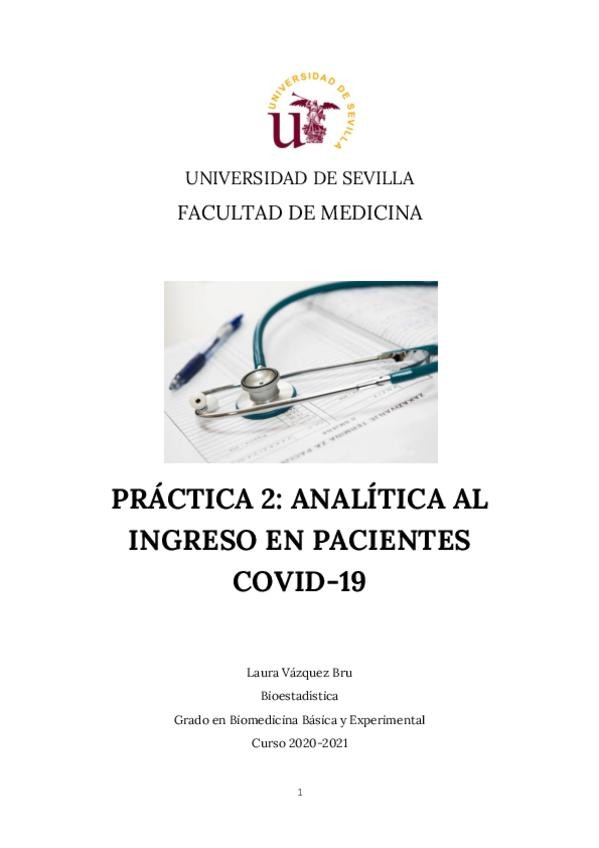 UNIVERSIDAD DE SEVILLA

UNIVERSIDAD DE SEVILLA
FACULTAD DE MEDICINA

PRÁCTICA 2: ANALÍTICA AL INGRESO EN PACIENTES COVID-19

Laura Vázquez Bru
Bioestadística
Grado en Biomedicina Básica y Experimental
Curso 2020-2021

1